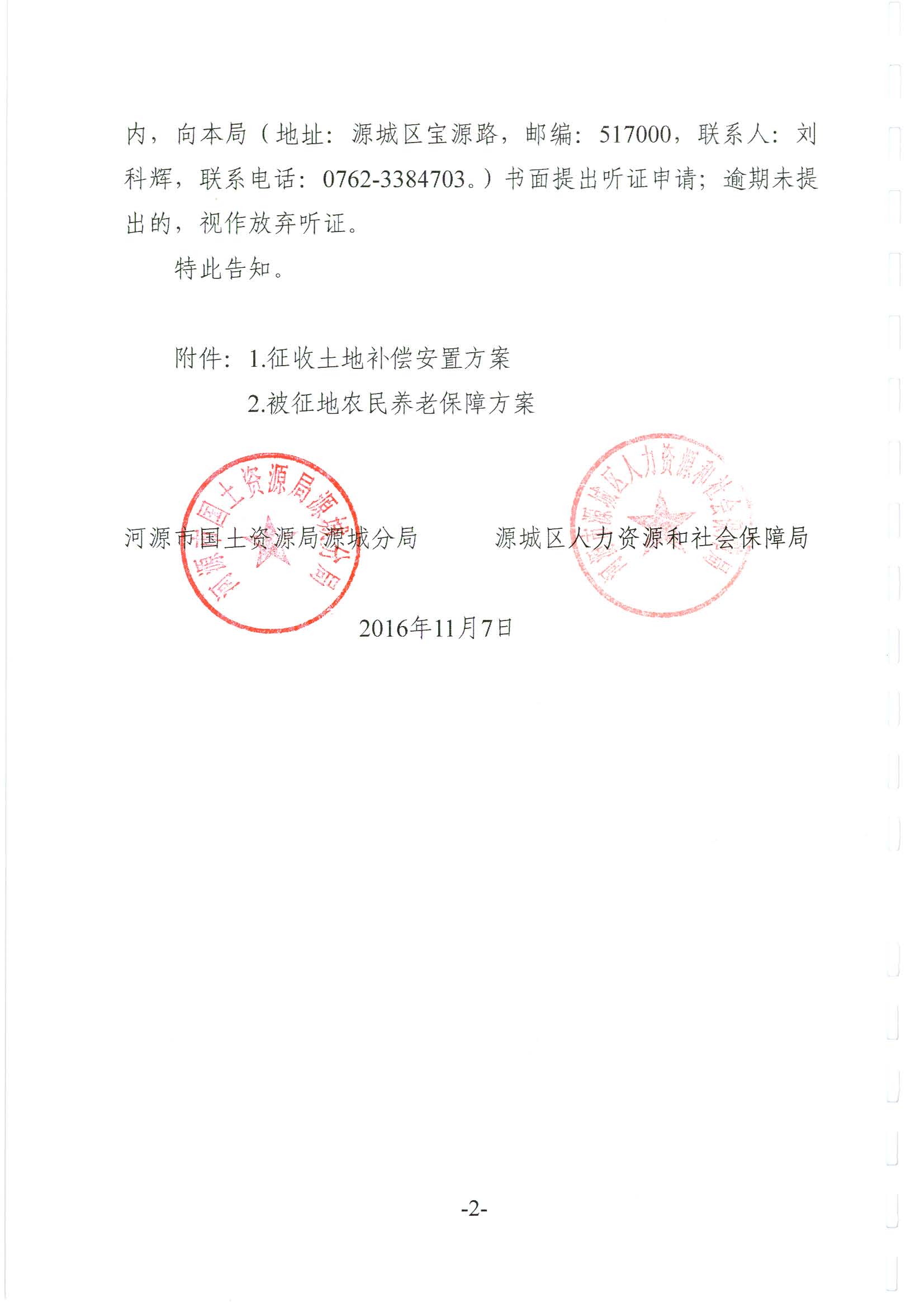 内，向本局（地址：源城区宝源路，邮编：517000，联系人：刘科辉，联系电话：0762-3384703。）书面提出听证申请；逾期未提出的，视作放弃听证。

特此告知。

附件：1.征收土地补偿安置方案

2.被征地农民养老保障方案

河源市国土资源局源城分局

河源市国土资源局源城分局

源城区人力资源和社会保障局

河源市源城区人力资源和社会保障局

2016年11月7日

-2-